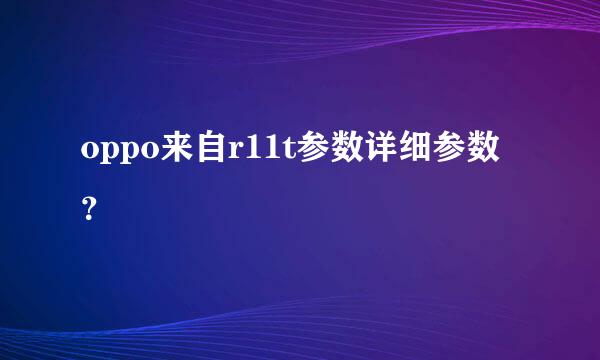 oppo来自r11t参数详细参数？